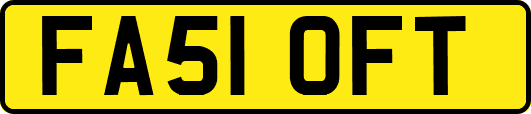 FA51 OFT